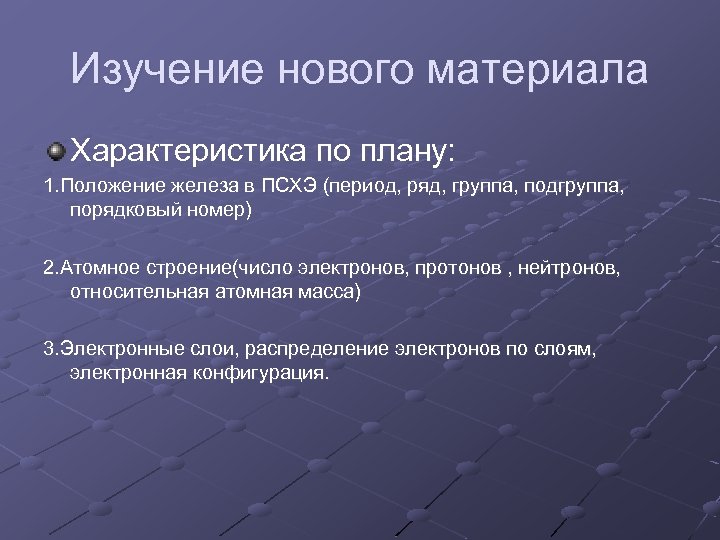 Изучение нового материала

Характеристика по плану:

1.Положение железа в ПСХЭ (период, ряд, группа, подгруппа, порядковый номер)

2.Атомное строение(число электронов, протонов , нейтронов, относительная атомная масса)

3.Электронные слои, распределение электронов по слоям, электронная конфигурация.